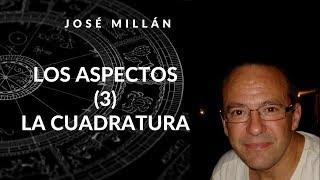 JOSÉ MILLÁN

LOS ASPECTOS
(3)
LA CUADRATURA